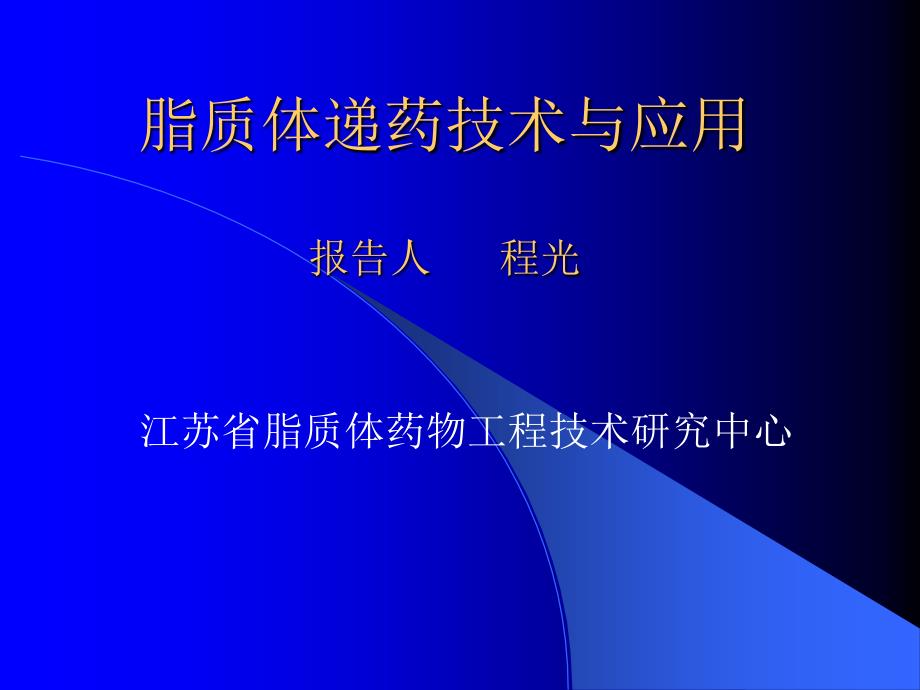 脂质体递药技术与应用

报告人　程光

江苏省脂质体药物工程技术研究中心